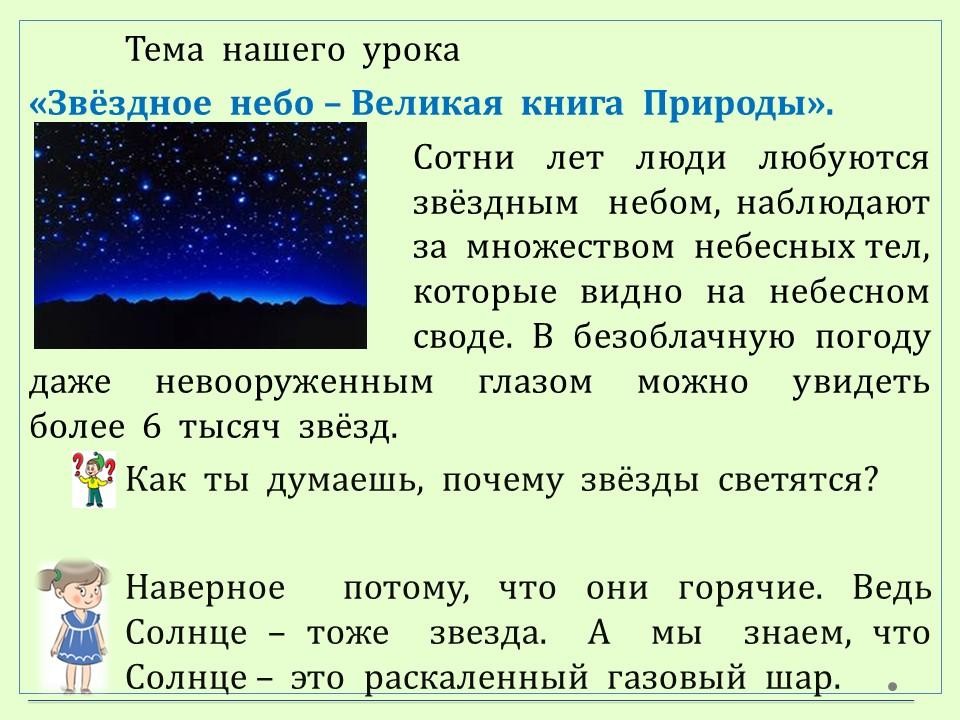 Тема нашего урока

«Звёздное небо – Великая книга Природы».

Сотни лет люди любуются звёздным небом, наблюдают за множеством небесных тел, которые видно на небесном своде. В безоблачную погоду даже невооруженным глазом можно увидеть более 6 тысяч звёзд.

Как ты думаешь, почему звёзды светятся?

Наверное потому, что они горячие. Ведь Солнце – тоже звезда. А мы знаем, что Солнце – это раскаленный газовый шар.